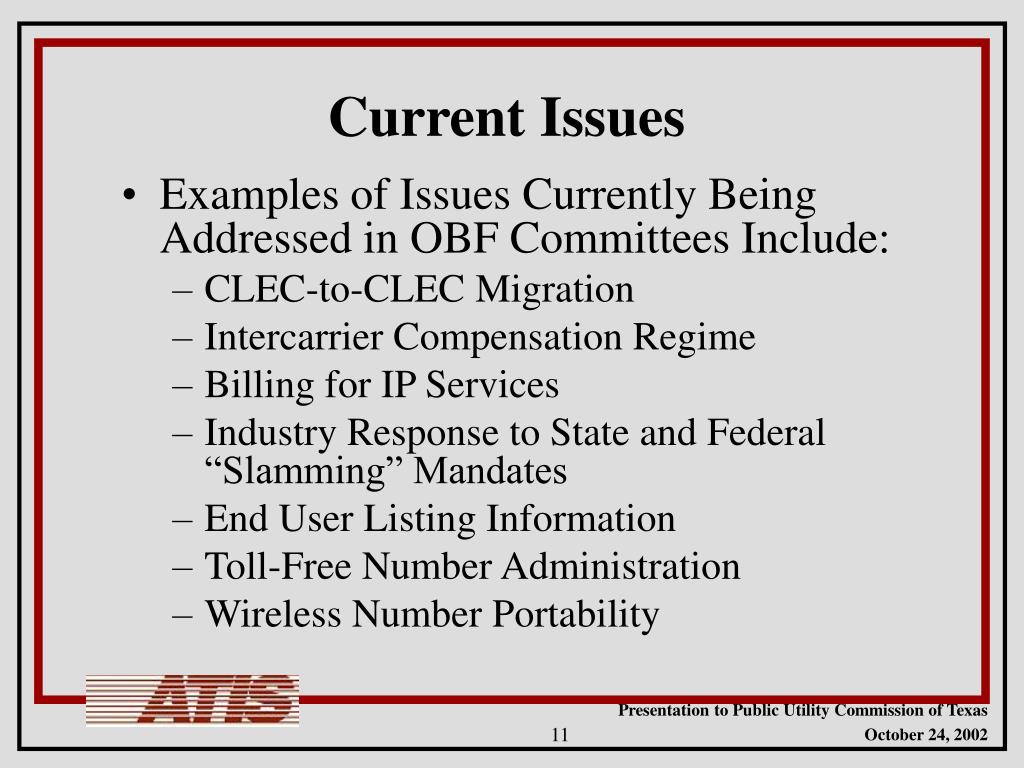 Current Issues

• Examples of Issues Currently Being Addressed in OBF Committees Include:
– CLEC-to-CLEC Migration
– Intercarrier Compensation Regime
– Billing for IP Services
– Industry Response to State and Federal “Slamming” Mandates
– End User Listing Information
– Toll-Free Number Administration
– Wireless Number Portability

ATIS

Presentation to Public Utility Commission of Texas

11

October 24, 2002